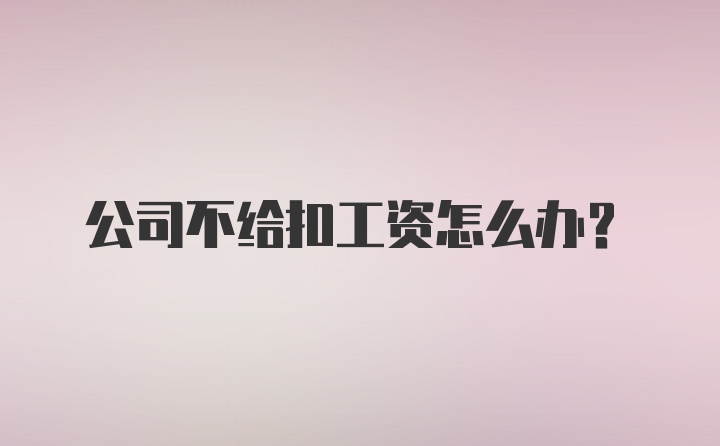 公司不给扣工资怎么办？